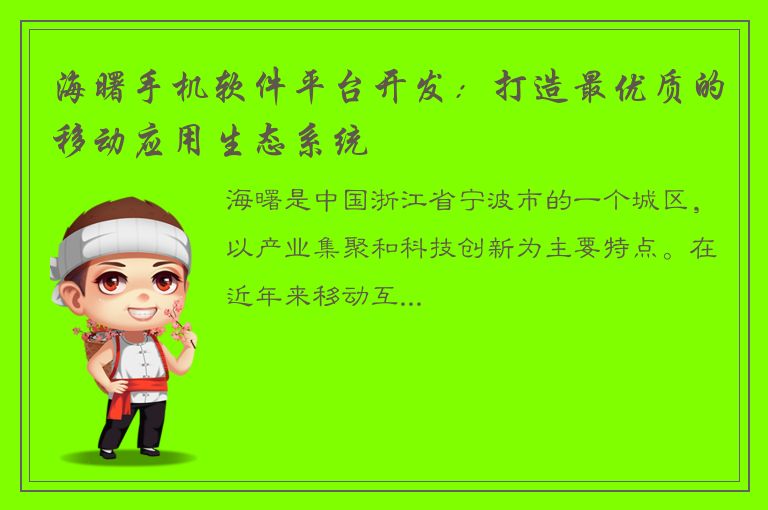 海曙手机软件平台开发：打造最优质的移动应用生态系统

海曙是中国浙江省宁波市的一个城区，以产业集聚和科技创新为主要特点。在近年来移动互...